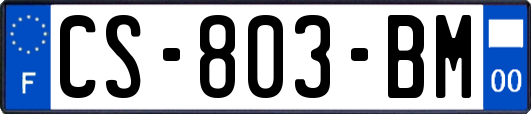 F
CS-803-BM
00